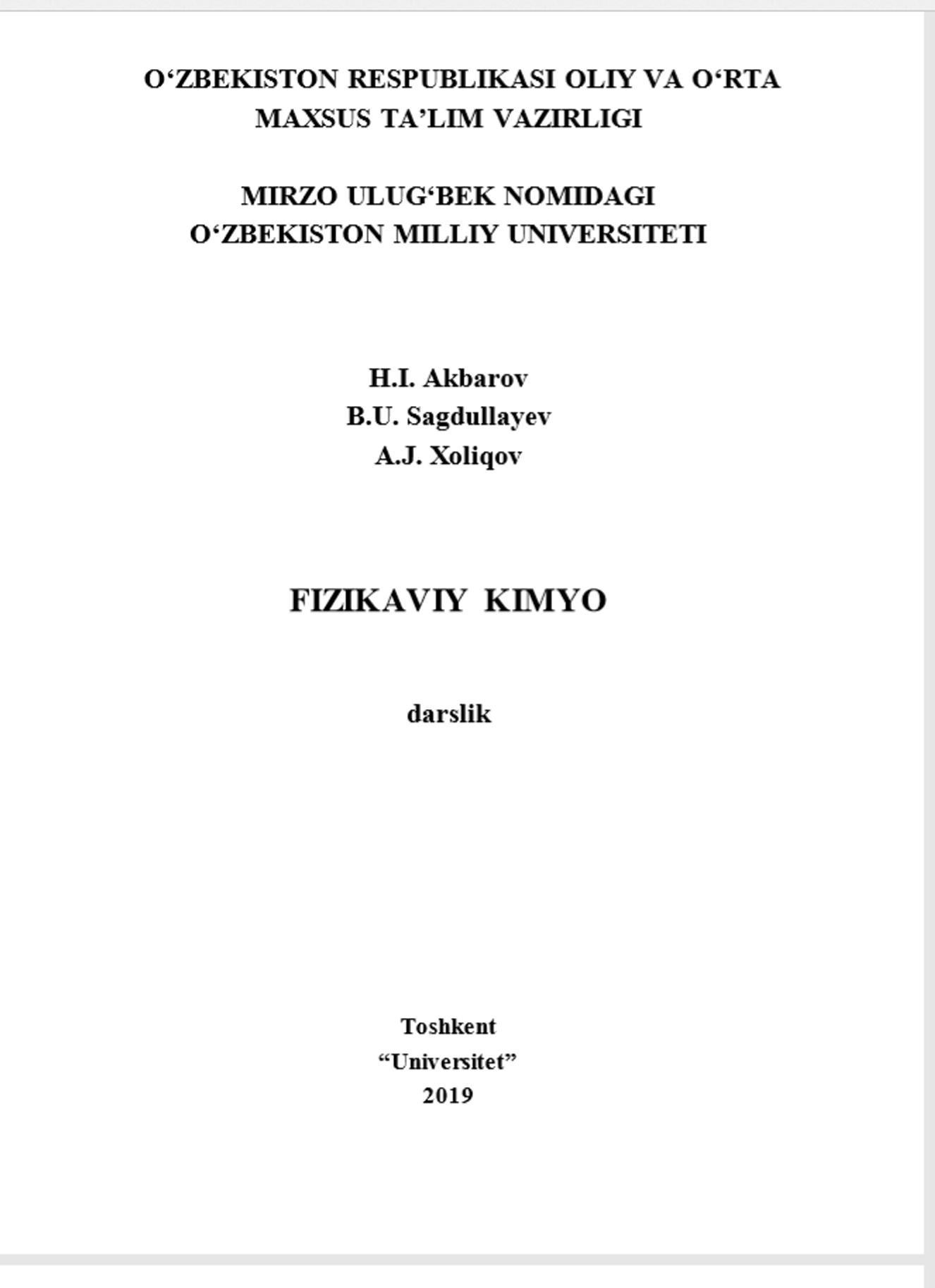 O‘ZBEKISTON RESPUBLIKASI OLIY VA O‘RTA MAXSUS TA’LIM VAZIRLIGI

MIRZO ULUG‘BEK NOMIDAGI O‘ZBEKISTON MILLIY UNIVERSITETI

H.I. Akbarov
B.U. Sagdullayev
A.J. Xoliqov

FIZIKAVIY KIMYO

darslik

Toshkent
“Universitet”
2019